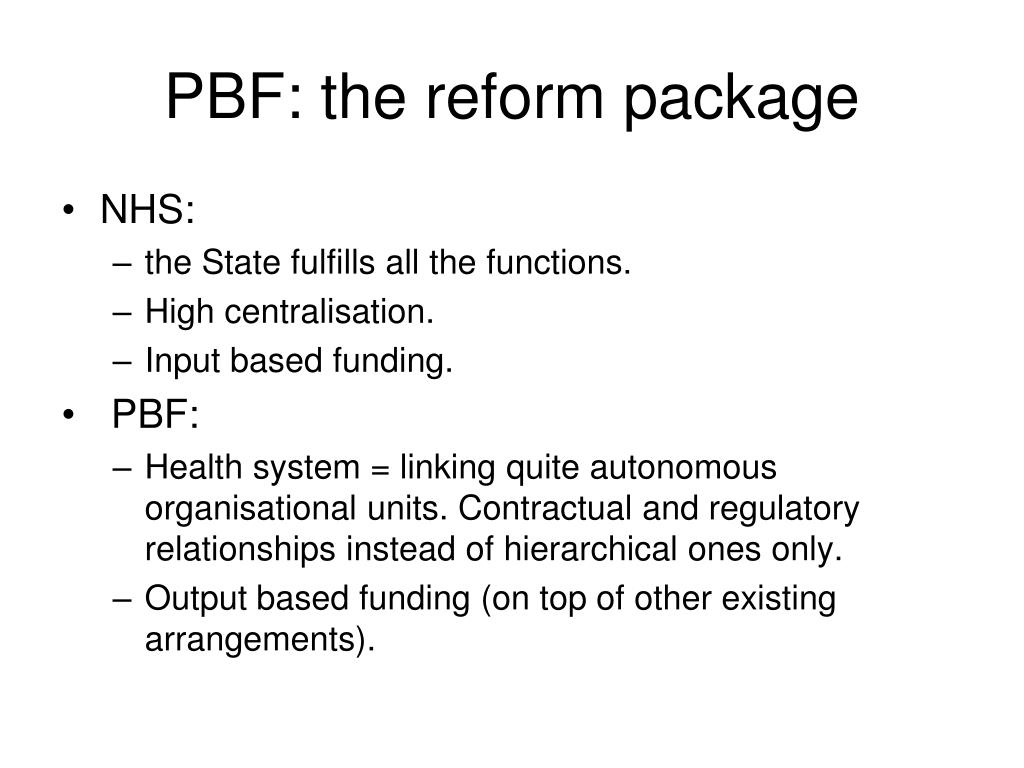 PBF: the reform package

• NHS:
– the State fulfills all the functions.
– High centralisation.
– Input based funding.

• PBF:
– Health system = linking quite autonomous organisational units. Contractual and regulatory relationships instead of hierarchical ones only.
– Output based funding (on top of other existing arrangements).